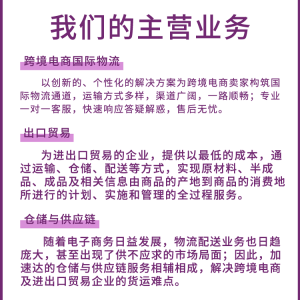 我们的主营业务

跨境电商国际物流

以创新的、个性化的解决方案为跨境电商卖家构筑国际物流通道，运输方式多样，渠道广阔，一路顺畅；专业一对一客服，快速响应答疑解惑，售后无忧。

出口贸易

为进出口贸易的企业，提供以最低的成本，通过运输、仓储、配送等方式，实现原材料、半成品、成品及相关信息由商品的产地到商品的消费地所进行的计划、实施和管理的全过程服务。

仓储与供应链

随着电子商务日益发展，物流配送业务也日趋庞大，甚至出现了供不应求的市场局面；因此，加速达的仓储与供应链服务相辅相成，解决跨境电商及进出口贸易企业的货运难点。